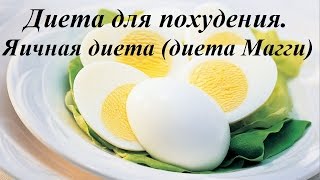 Диета для похудения.
Яичная диета (диета Магги)